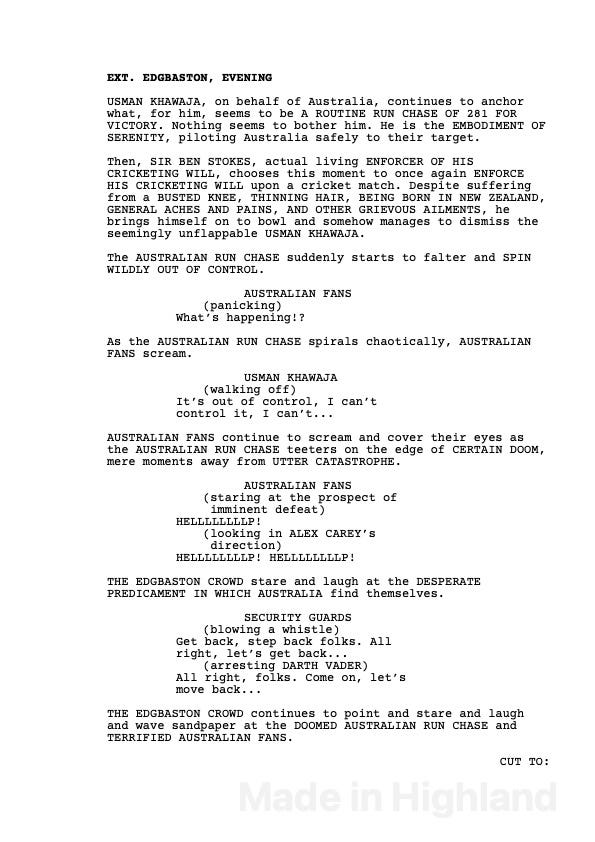 EXT. EDGBASTON, EVENING

USMAN KHAWAJA, on behalf of Australia, continues to anchor what, for him, seems to be A ROUTINE RUN CHASE OF 281 FOR VICTORY. Nothing seems to bother him. He is the EMBODIMENT OF SERENITY, piloting Australia safely to their target.

Then, SIR BEN STOKES, actual living ENFORCER OF HIS CRICKETING WILL, chooses this moment to once again ENFORCE HIS CRICKETING WILL upon a cricket match. Despite suffering from a BUSTED KNEE, THINNING HAIR, BEING BORN IN NEW ZEALAND, GENERAL ACHES AND PAINS, AND OTHER GRIEVOUS AILMENTS, he brings himself on to bowl and somehow manages to dismiss the seemingly unflappable USMAN KHAWAJA.

The AUSTRALIAN RUN CHASE suddenly starts to falter and SPIN WILDLY OUT OF CONTROL.

AUSTRALIAN FANS
(panicking)
What's happening!?

As the AUSTRALIAN RUN CHASE spirals chaotically, AUSTRALIAN FANS scream.

USMAN KHAWAJA
(walking off)
It's out of control, I can't control it, I can't...

AUSTRALIAN FANS continue to scream and cover their eyes as the AUSTRALIAN RUN CHASE teeters on the edge of CERTAIN DOOM, mere moments away from UTTER CATASTROPHE.

AUSTRALIAN FANS
(staring at the prospect of imminent defeat)
HELLLLLLLLP!
(looking in ALEX CAREY's direction)
HELLLLLLLLP! HELLLLLLLLP!

THE EDGBASTON CROWD stare and laugh at the DESPERATE PREDICAMENT IN WHICH AUSTRALIA find themselves.

SECURITY GUARDS
(blowing a whistle)
Get back, step back folks. All right, let's get back...
(arresting DARTH VADER)
All right, folks. Come on, let's move back...

THE EDGBASTON CROWD continues to point and stare and laugh and wave sandpaper at the DOOMED AUSTRALIAN RUN CHASE and TERRIFIED AUSTRALIAN FANS.

CUT TO:

Made in Highland